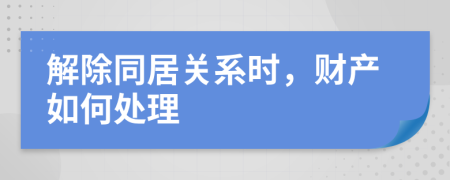 解除同居关系时，财产如何处理